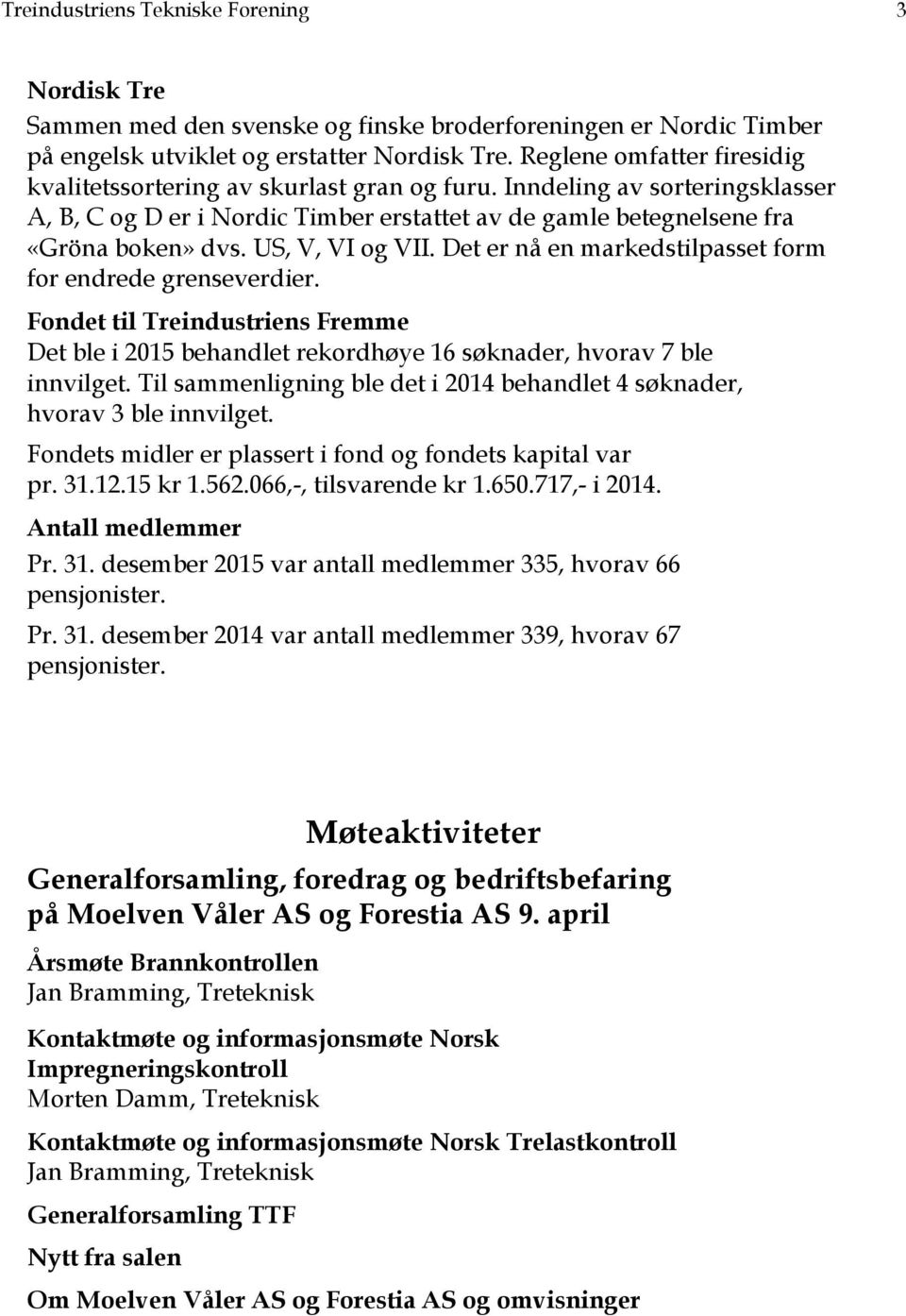 Treindustriens Tekniske Forening 3

Nordisk Tre
Sammen med den svenske og finske broderforeningen er Nordic Timber på engelsk utviklet og erstatter Nordisk Tre. Reglene omfatter firesidig kvalitetssortering av skurlast gran og furu. Inndeling av sorteringsklasser A, B, C og D er i Nordic Timber erstattet av de gamle betegnelsene fra «Gröna boken» dvs. US, V, VI og VII. Det er nå en markedstilpasset form for endrede grenseverdier.

Fondet til Treindustriens Fremme
Det ble i 2015 behandlet rekordhøye 16 søknader, hvorav 7 ble innvilget. Til sammenligning ble det i 2014 behandlet 4 søknader, hvorav 3 ble innvilget.

Fondets midler er plassert i fond og fondets kapital var pr. 31.12.15 kr 1.562.066,-, tilsvarende kr 1.650.717,- i 2014.

Antall medlemmer
Pr. 31. desember 2015 var antall medlemmer 335, hvorav 66 pensjonister.

Pr. 31. desember 2014 var antall medlemmer 339, hvorav 67 pensjonister.

Møteaktiviteter

Generalforsamling, foredrag og bedriftsbefaring på Moelven Våler AS og Forestia AS 9. april

Årsmøte Brannkontrollen
Jan Bramming, Treteknisk

Kontaktmøte og informasjonsmøte Norsk Impregneringskontroll
Morten Damm, Treteknisk

Kontaktmøte og informasjonsmøte Norsk Trelastkontroll
Jan Bramming, Treteknisk

Generalforsamling TTF

Nytt fra salen

Om Moelven Våler AS og Forestia AS og omvisninger